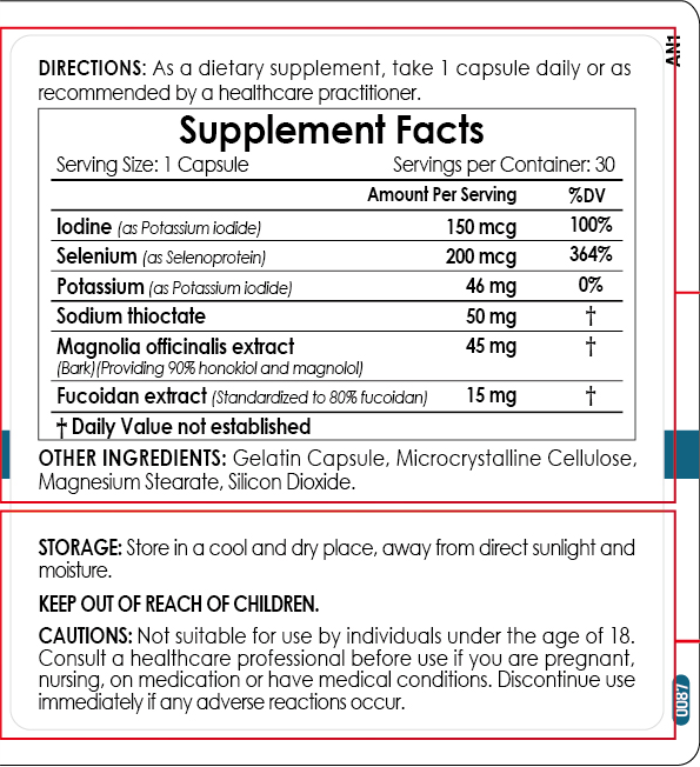 AN1

DIRECTIONS: As a dietary supplement, take 1 capsule daily or as recommended by a healthcare practitioner.

Supplement Facts
Serving Size: 1 Capsule Servings per Container: 30

| | Amount Per Serving | %DV |
|---|---|---|
| Iodine (as Potassium iodide) | 150 mcg | 100% |
| Selenium (as Selenoprotein) | 200 mcg | 364% |
| Potassium (as Potassium iodide) | 46 mg | 0% |
| Sodium thioctate | 50 mg | † |
| Magnolia officinalis extract (Bark)(Providing 90% honokiol and magnolol) | 45 mg | † |
| Fucoidan extract (Standardized to 80% fucoidan) | 15 mg | † |

† Daily Value not established

OTHER INGREDIENTS: Gelatin Capsule, Microcrystalline Cellulose, Magnesium Stearate, Silicon Dioxide.

STORAGE: Store in a cool and dry place, away from direct sunlight and moisture.

KEEP OUT OF REACH OF CHILDREN.

CAUTIONS: Not suitable for use by individuals under the age of 18. Consult a healthcare professional before use if you are pregnant, nursing, on medication or have medical conditions. Discontinue use immediately if any adverse reactions occur.

U087